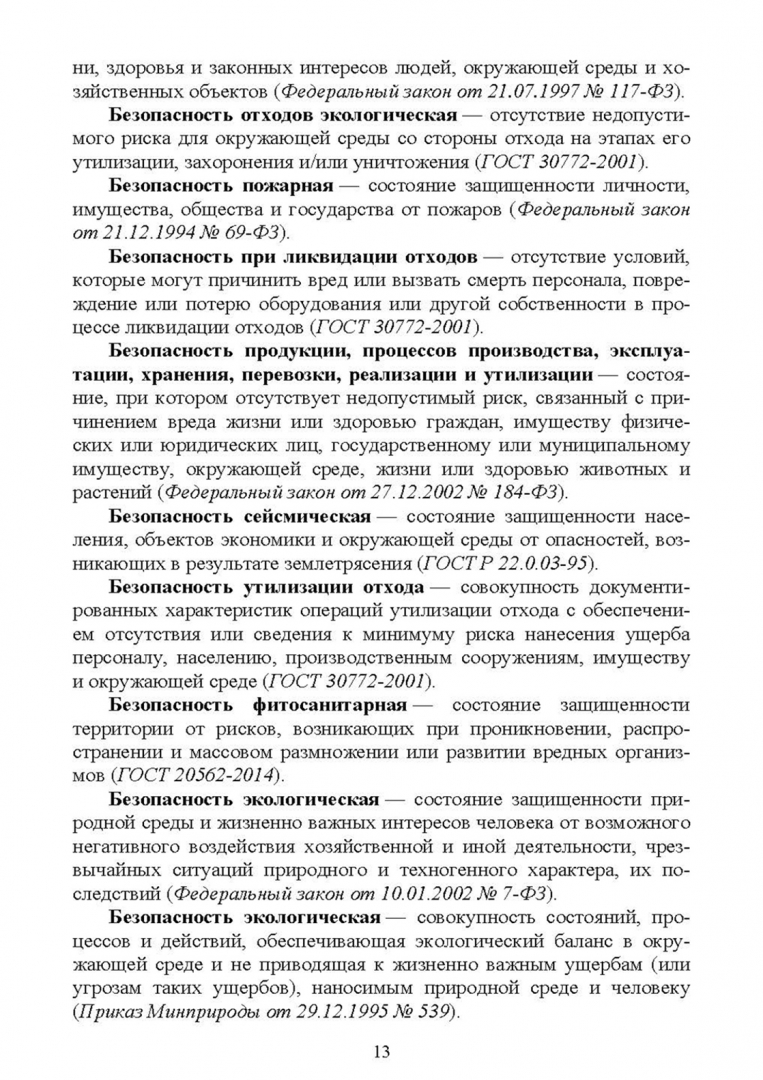 ни, здоровья и законных интересов людей, окружающей среды и хозяйственных объектов (Федеральный закон от 21.07.1997 № 117-ФЗ).

Безопасность отходов экологическая — отсутствие недопустимого риска для окружающей среды со стороны отхода на этапах его утилизации, захоронения и/или уничтожения (ГОСТ 30772-2001).

Безопасность пожарная — состояние защищенности личности, имущества, общества и государства от пожаров (Федеральный закон от 21.12.1994 № 69-ФЗ).

Безопасность при ликвидации отходов — отсутствие условий, которые могут причинить вред или вызвать смерть персонала, повреждение или потерю оборудования или другой собственности в процессе ликвидации отходов (ГОСТ 30772-2001).

Безопасность продукции, процессов производства, эксплуатации, хранения, перевозки, реализации и утилизации — состояние, при котором отсутствует недопустимый риск, связанный с причинением вреда жизни или здоровью граждан, имуществу физических или юридических лиц, государственному или муниципальному имуществу, окружающей среде, жизни или здоровью животных и растений (Федеральный закон от 27.12.2002 № 184-ФЗ).

Безопасность сейсмическая — состояние защищенности населения, объектов экономики и окружающей среды от опасностей, возникающих в результате землетрясения (ГОСТ Р 22.0.03-95).

Безопасность утилизации отхода — совокупность документированных характеристик операций утилизации отхода с обеспечением отсутствия или сведения к минимуму риска нанесения ущерба персоналу, населению, производственным сооружениям, имуществу и окружающей среде (ГОСТ 30772-2001).

Безопасность фитосанитарная — состояние защищенности территории от рисков, возникающих при проникновении, распространении и массовом размножении или развитии вредных организмов (ГОСТ 20562-2014).

Безопасность экологическая — состояние защищенности природной среды и жизненно важных интересов человека от возможного негативного воздействия хозяйственной и иной деятельности, чрезвычайных ситуаций природного и техногенного характера, их последствий (Федеральный закон от 10.01.2002 № 7-ФЗ).

Безопасность экологическая — совокупность состояний, процессов и действий, обеспечивающая экологический баланс в окружающей среде и не приводящая к жизненно важным ущербам (или угрозам таких ущербов), наносимым природной среде и человеку (Приказ Минприроды от 29.12.1995 № 539).

13